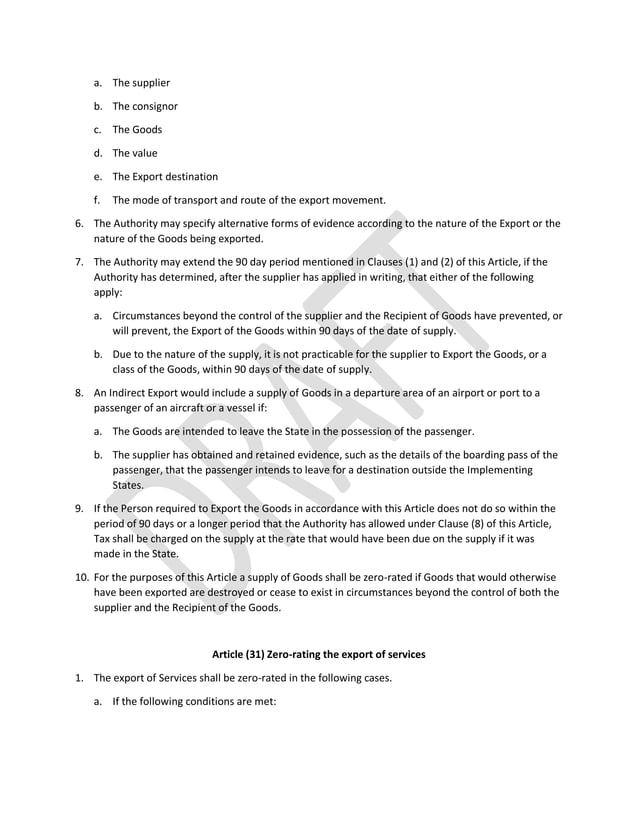 a. The supplier

b. The consignor

c. The Goods

d. The value

e. The Export destination

f. The mode of transport and route of the export movement.

6. The Authority may specify alternative forms of evidence according to the nature of the Export or the nature of the Goods being exported.

7. The Authority may extend the 90 day period mentioned in Clauses (1) and (2) of this Article, if the Authority has determined, after the supplier has applied in writing, that either of the following apply:

a. Circumstances beyond the control of the supplier and the Recipient of Goods have prevented, or will prevent, the Export of the Goods within 90 days of the date of supply.

b. Due to the nature of the supply, it is not practicable for the supplier to Export the Goods, or a class of the Goods, within 90 days of the date of supply.

8. An Indirect Export would include a supply of Goods in a departure area of an airport or port to a passenger of an aircraft or a vessel if:

a. The Goods are intended to leave the State in the possession of the passenger.

b. The supplier has obtained and retained evidence, such as the details of the boarding pass of the passenger, that the passenger intends to leave for a destination outside the Implementing States.

9. If the Person required to Export the Goods in accordance with this Article does not do so within the period of 90 days or a longer period that the Authority has allowed under Clause (8) of this Article, Tax shall be charged on the supply at the rate that would have been due on the supply if it was made in the State.

10. For the purposes of this Article a supply of Goods shall be zero-rated if Goods that would otherwise have been exported are destroyed or cease to exist in circumstances beyond the control of both the supplier and the Recipient of the Goods.

Article (31) Zero-rating the export of services

1. The export of Services shall be zero-rated in the following cases.

a. If the following conditions are met:

DRAFT